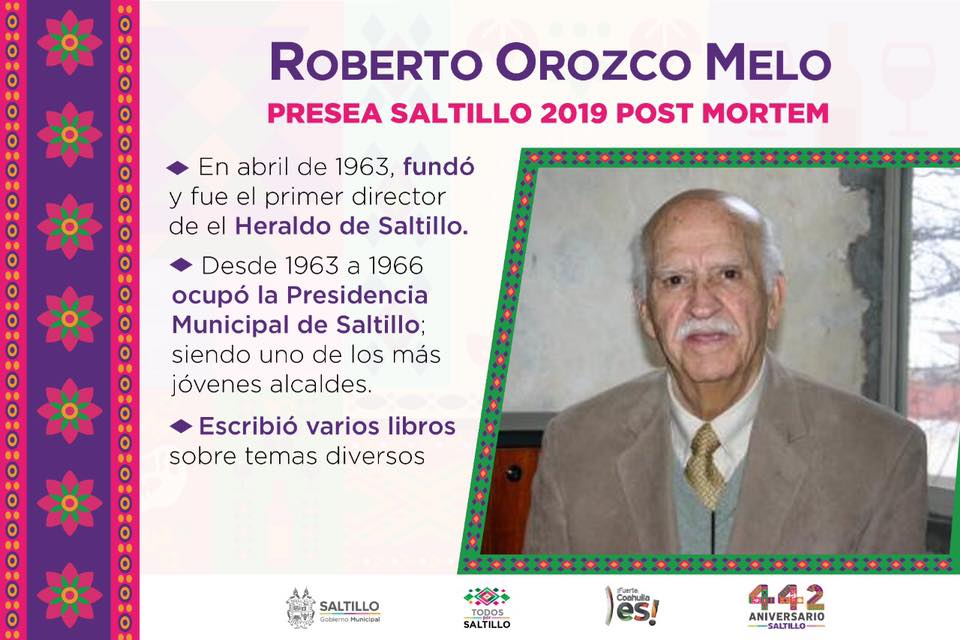 ROBERTO OROZCO MELO
PRESEA SALTILLO 2019 POST MORTEM

◆ En abril de 1963, fundó y fue el primer director de el Heraldo de Saltillo.

◆ Desde 1963 a 1966 ocupó la Presidencia Municipal de Saltillo; siendo uno de los más jóvenes alcaldes.

◆ Escribió varios libros sobre temas diversos

SALTILLO
Gobierno Municipal

TODOS SALTILLO

¡Fuerte Coahuila es!

442
ANIVERSARIO
SALTILLO